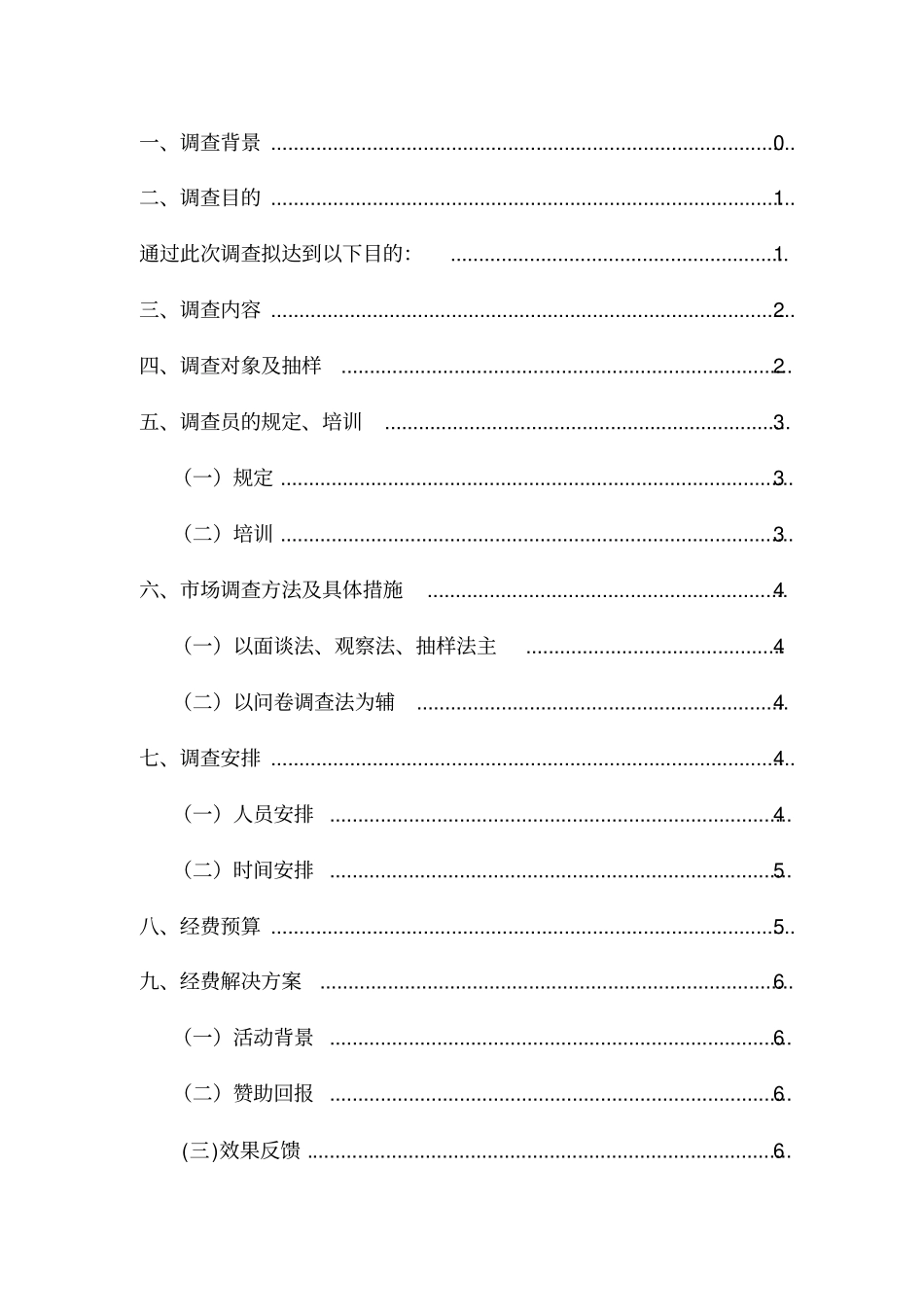 一、调查背景 0

二、调查目的 1

通过此次调查拟达到以下目的: 1

三、调查内容 2

四、调查对象及抽样 2

五、调查员的规定、培训 3

（一）规定 3

（二）培训 3

六、市场调查方法及具体措施 4

（一）以面谈法、观察法、抽样法主 4

（二）以问卷调查法为辅 4

七、调查安排 4

（一）人员安排 4

（二）时间安排 5

八、经费预算 5

九、经费解决方案 6

（一）活动背景 6

（二）赞助回报 6

(三)效果反馈 6